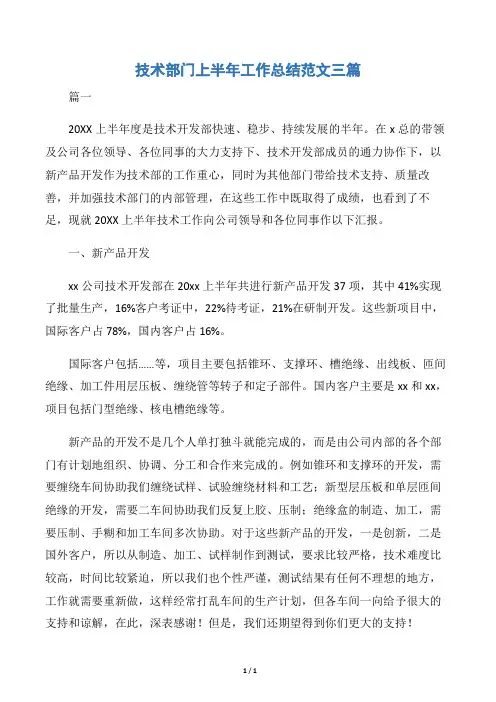 技术部门上半年工作总结范文三篇

篇一

20XX 上半年度是技术开发部快速、稳步、持续发展的半年。在 x 总的带领及公司各位领导、各位同事的大力支持下、技术开发部成员的通力协作下，以新产品开发作为技术部的工作重心，同时为其他部门带给技术支持、质量改善，并加强技术部门的内部管理，在这些工作中既取得了成绩，也看到了不足，现就 20XX 上半年技术工作向公司领导和各位同事作以下汇报。

一、新产品开发

xx 公司技术开发部在 20xx 上半年共进行新产品开发 37 项，其中 41%实现了批量生产，16%客户考证中，22%待考证，21%在研制开发。这些新项目中，国际客户占 78%，国内客户占 16%。

国际客户包括……等，项目主要包括锥环、支撑环、槽绝缘、出线板、匝间绝缘、加工件用层压板、缠绕管等转子和定子部件。国内客户主要是 xx 和 xx，项目包括门型绝缘、核电槽绝缘等。

新产品的开发不是几个人单打独斗就能完成的，而是由公司内部的各个部门有计划地组织、协调、分工和合作来完成的。例如锥环和支撑环的开发，需要缠绕车间协助我们缠绕试样、试验缠绕材料和工艺；新型层压板和单层匝间绝缘的开发，需要二车间协助我们反复上胶、压制；绝缘盒的制造、加工，需要压制、手糊和加工车间多次协助。对于这些新产品的开发，一是创新，二是国外客户，所以从制造、加工、试样制作到测试，要求比较严格，技术难度比较高，时间比较紧迫，所以我们也个性严谨，测试结果有任何不理想的地方，工作就需要重新做，这样经常打乱车间的生产计划，但各车间一向给予很大的支持和谅解，在此，深表感谢！但是，我们还期望得到你们更大的支持！

1 / 1